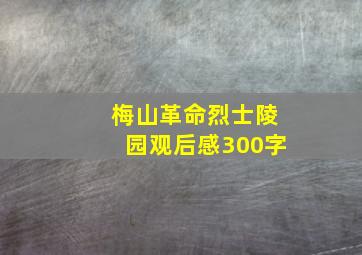 梅山革命烈士陵园观后感300字